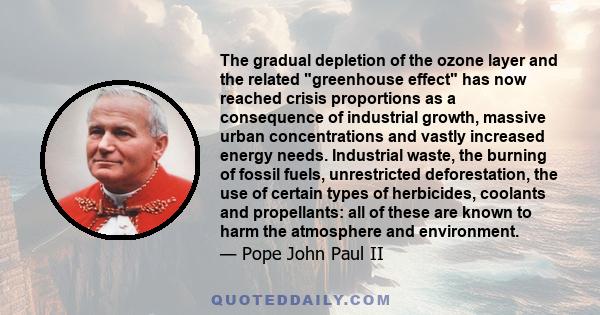 The gradual depletion of the ozone layer and the related "greenhouse effect" has now reached crisis proportions as a consequence of industrial growth, massive urban concentrations and vastly increased energy needs. Industrial waste, the burning of fossil fuels, unrestricted deforestation, the use of certain types of herbicides, coolants and propellants: all of these are known to harm the atmosphere and environment.
— Pope John Paul II

QUOTEDDAILY.COM